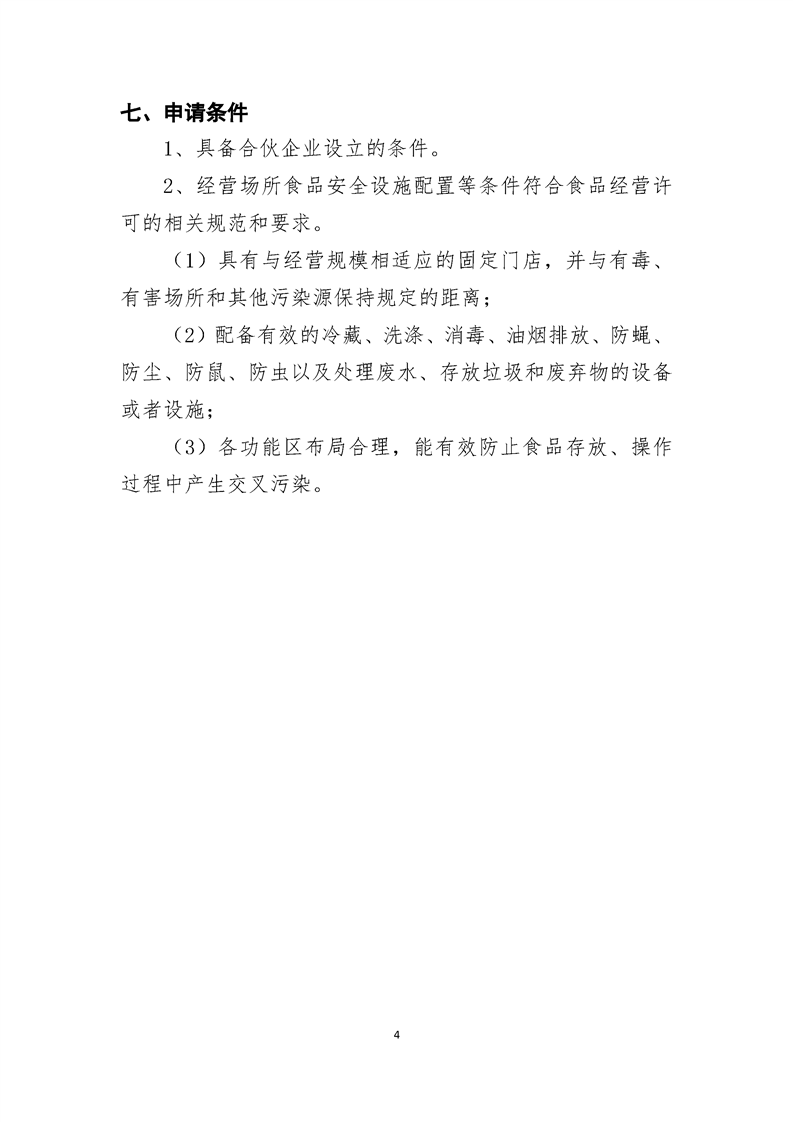 七、申请条件

1、具备合伙企业设立的条件。

2、经营场所食品安全设施配置等条件符合食品经营许可的相关规范和要求。

（1）具有与经营规模相适应的固定门店，并与有毒、有害场所和其他污染源保持规定的距离；

（2）配备有效的冷藏、洗涤、消毒、油烟排放、防蝇、防尘、防鼠、防虫以及处理废水、存放垃圾和废弃物的设备或者设施；

（3）各功能区布局合理，能有效防止食品存放、操作过程中产生交叉污染。

4